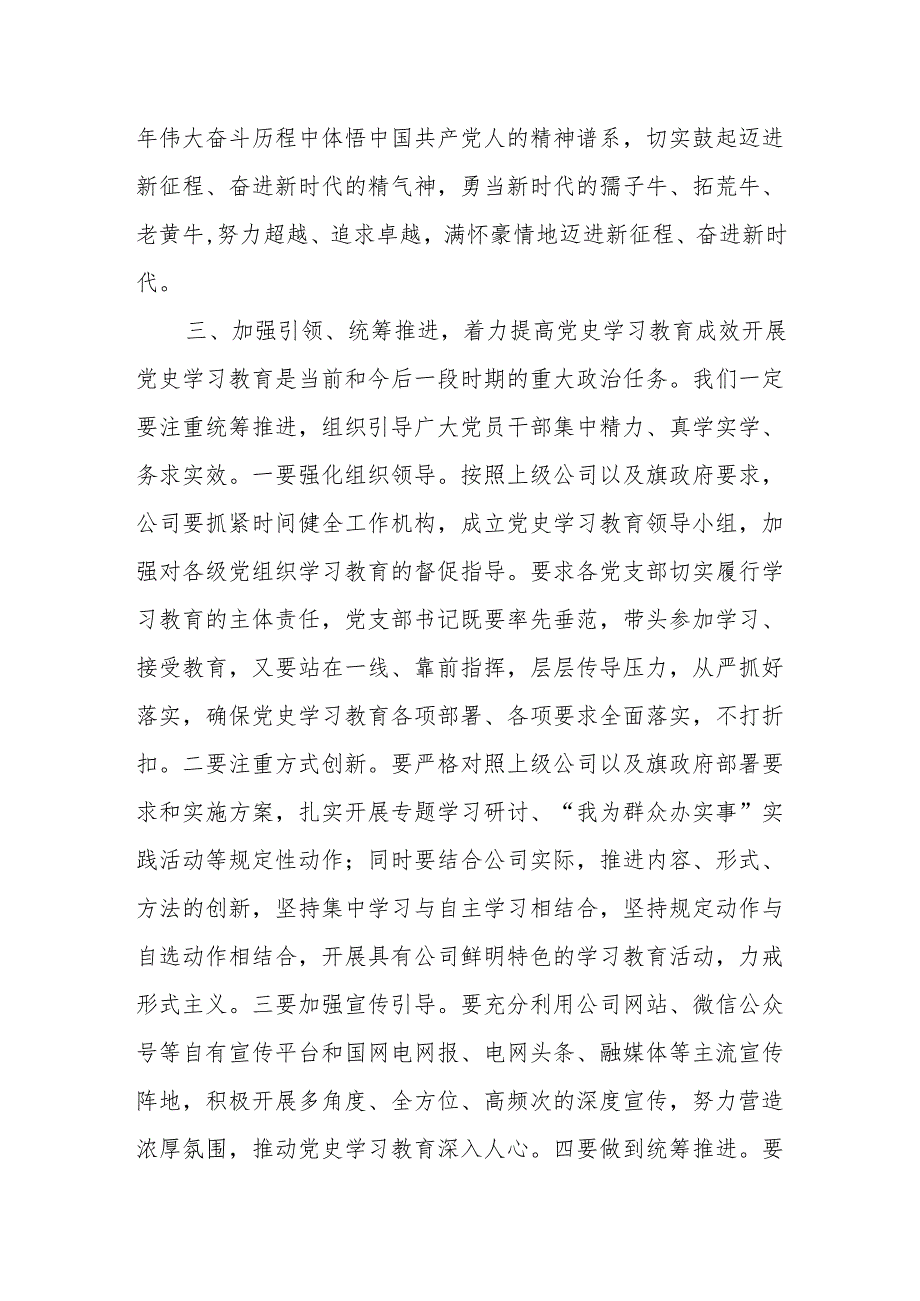 年伟大奋斗历程中体悟中国共产党人的精神谱系，切实鼓起迈进新征程、奋进新时代的精气神，勇当新时代的孺子牛、拓荒牛、老黄牛,努力超越、追求卓越，满怀豪情地迈进新征程、奋进新时代。

三、加强引领、统筹推进，着力提高党史学习教育成效开展党史学习教育是当前和今后一段时期的重大政治任务。我们一定要注重统筹推进，组织引导广大党员干部集中精力、真学实学、务求实效。一要强化组织领导。按照上级公司以及旗政府要求，公司要抓紧时间健全工作机构，成立党史学习教育领导小组，加强对各级党组织学习教育的督促指导。要求各党支部切实履行学习教育的主体责任，党支部书记既要率先垂范，带头参加学习、接受教育，又要站在一线、靠前指挥，层层传导压力，从严抓好落实，确保党史学习教育各项部署、各项要求全面落实，不打折扣。二要注重方式创新。要严格对照上级公司以及旗政府部署要求和实施方案，扎实开展专题学习研讨、“我为群众办实事”实践活动等规定性动作；同时要结合公司实际，推进内容、形式、方法的创新，坚持集中学习与自主学习相结合，坚持规定动作与自选动作相结合，开展具有公司鲜明特色的学习教育活动，力戒形式主义。三要加强宣传引导。要充分利用公司网站、微信公众号等自有宣传平台和国网电网报、电网头条、融媒体等主流宣传阵地，积极开展多角度、全方位、高频次的深度宣传，努力营造浓厚氛围，推动党史学习教育深入人心。四要做到统筹推进。要